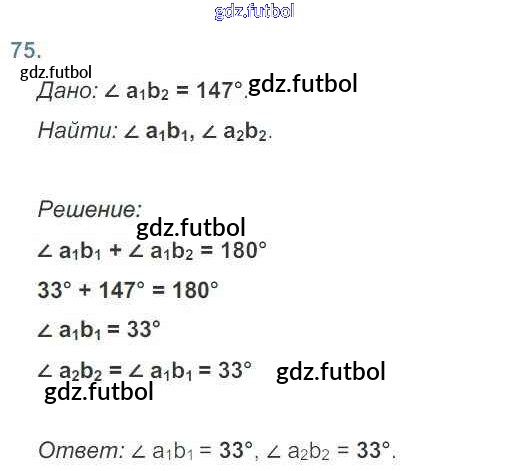 75.

Дано: $\angle a_1b_2 = 147°$.

Найти: $\angle a_1b_1$, $\angle a_2b_2$.

Решение:

$\angle a_1b_1 + \angle a_1b_2 = 180°$

$33° + 147° = 180°$

$\angle a_1b_1 = 33°$

$\angle a_2b_2 = \angle a_1b_1 = 33°$

Ответ: $\angle a_1b_1 = 33°$, $\angle a_2b_2 = 33°$.

gdz.futbol